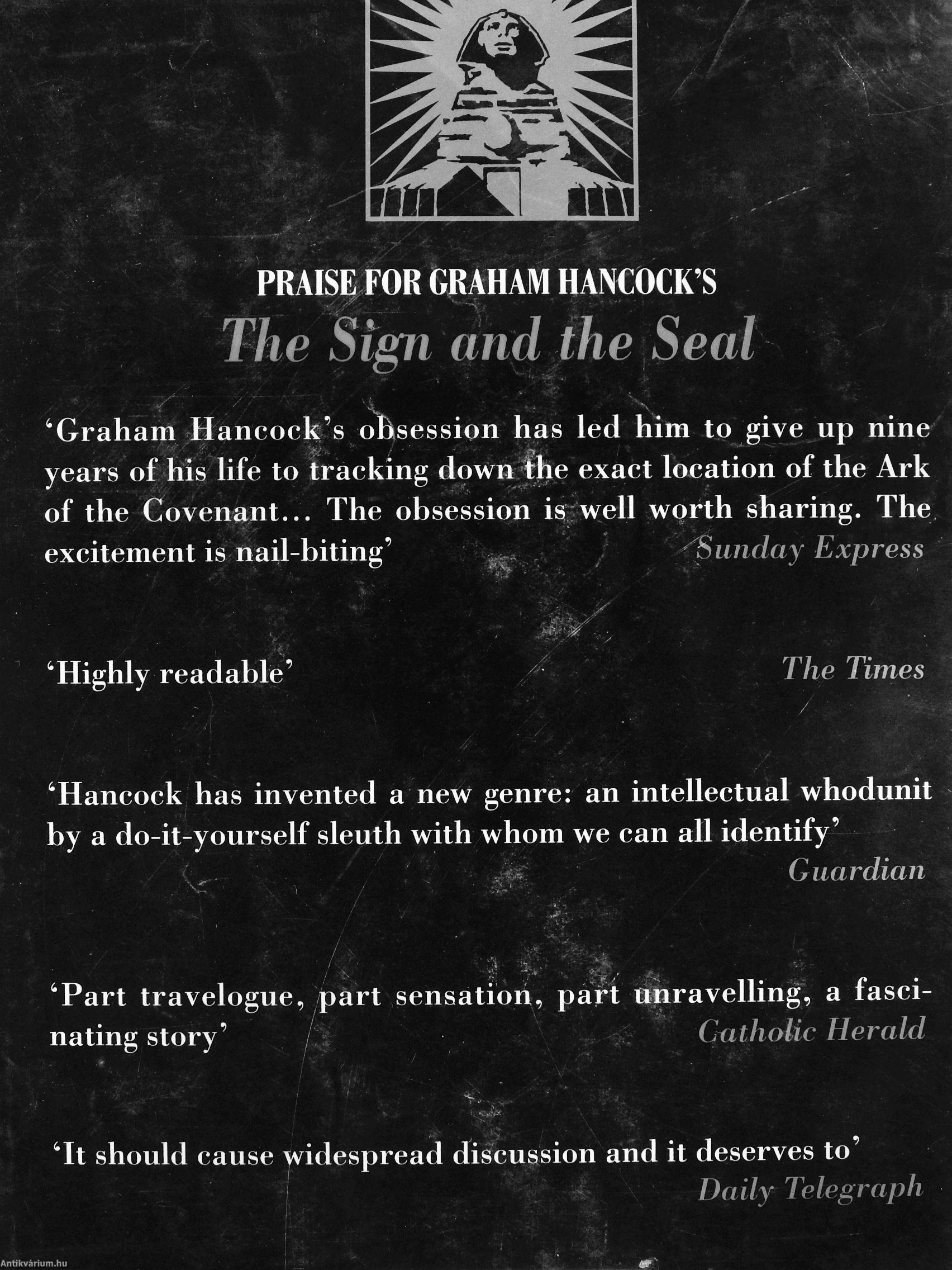 PRAISE FOR GRAHAM HANCOCK'S
The Sign and the Seal

'Graham Hancock's obsession has led him to give up nine years of his life to tracking down the exact location of the Ark of the Covenant... The obsession is well worth sharing. The excitement is nail-biting'
Sunday Express

'Highly readable'
The Times

'Hancock has invented a new genre: an intellectual whodunit by a do-it-yourself sleuth with whom we can all identify'
Guardian

'Part travelogue, part sensation, part unravelling, a fascinating story'
Catholic Herald

'It should cause widespread discussion and it deserves to'
Daily Telegraph

Antikvárium.hu